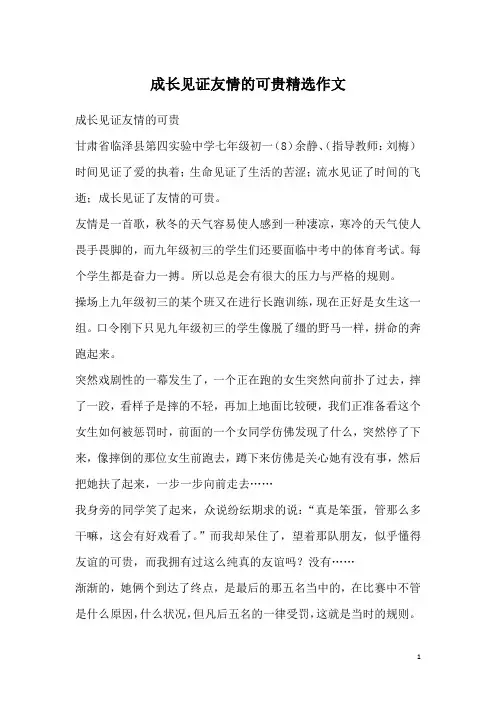 成长见证友情的可贵精选作文

成长见证友情的可贵

甘肃省临泽县第四实验中学七年级初一（8）余静、（指导教师：刘梅）

时间见证了爱的执着；生命见证了生活的苦涩；流水见证了时间的飞逝；成长见证了友情的可贵。

友情是一首歌，秋冬的天气容易使人感到一种凄凉，寒冷的天气使人畏手畏脚的，而九年级初三的学生们还要面临中考中的体育考试。每个学生都是奋力一搏。所以总是会有很大的压力与严格的规则。

操场上九年级初三的某个班又在进行长跑训练，现在正好是女生这一组。口令刚下只见九年级初三的学生像脱了缰的野马一样，拼命的奔跑起来。

突然戏剧性的一幕发生了，一个正在跑的女生突然向前扑了过去，摔了一跤，看样子是摔的不轻，再加上地面比较硬，我们正准备看这个女生如何被惩罚时，前面的一个女同学仿佛发现了什么，突然停了下来，像摔倒的那位女生前跑去，蹲下来仿佛是关心她有没有事，然后把她扶了起来，一步一步向前走去……

我身旁的同学笑了起来，众说纷纭期求的说：“真是笨蛋，管那么多干嘛，这会有好戏看了。”而我却呆住了，望着那队朋友，似乎懂得友谊的可贵，而我拥有过这么纯真的友谊吗？没有……

渐渐的，她俩个到达了终点，是最后的那五名当中的，在比赛中不管是什么原因，什么状况，但凡后五名的一律受罚，这就是当时的规则。

1